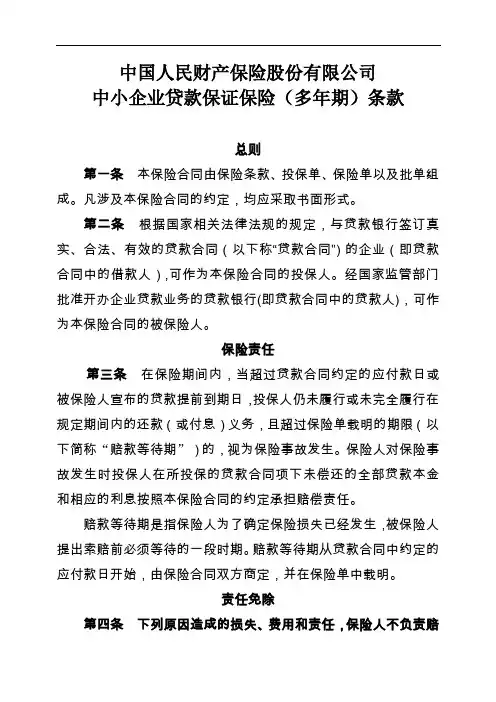 中国人民财产保险股份有限公司
中小企业贷款保证保险（多年期）条款

总则

第一条　本保险合同由保险条款、投保单、保险单以及批单组成。凡涉及本保险合同的约定，均应采取书面形式。

第二条　根据国家相关法律法规的规定，与贷款银行签订真实、合法、有效的贷款合同（以下称“贷款合同”）的企业（即贷款合同中的借款人），可作为本保险合同的投保人。经国家监管部门批准开办企业贷款业务的贷款银行(即贷款合同中的贷款人)，可作为本保险合同的被保险人。

保险责任

第三条　在保险期间内，当超过贷款合同约定的应付款日或被保险人宣布的贷款提前到期日，投保人仍未履行或未完全履行在规定期间内的还款（或付息）义务，且超过保险单载明的期限（以下简称“赔款等待期”）的，视为保险事故发生。保险人对保险事故发生时投保人在所投保的贷款合同项下未偿还的全部贷款本金和相应的利息按照本保险合同的约定承担赔偿责任。

赔款等待期是指保险人为了确定保险损失已经发生，被保险人提出索赔前必须等待的一段时期。赔款等待期从贷款合同中约定的应付款日开始，由保险合同双方商定，并在保险单中载明。

责任免除

第四条　下列原因造成的损失、费用和责任，保险人不负责赔